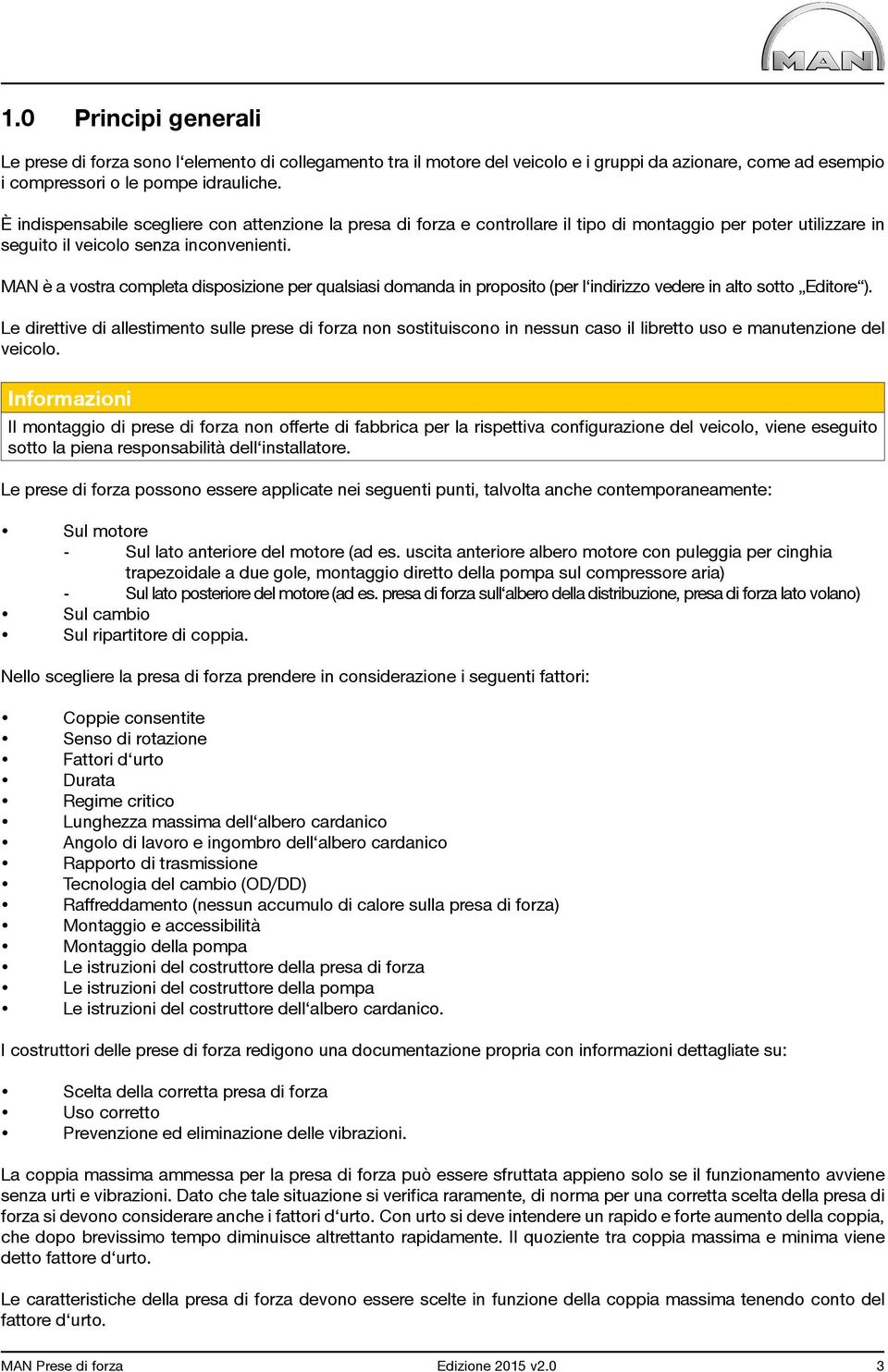 MAN

1.0 Principi generali

Le prese di forza sono l‘elemento di collegamento tra il motore del veicolo e i gruppi da azionare, come ad esempio i compressori o le pompe idrauliche.

È indispensabile scegliere con attenzione la presa di forza e controllare il tipo di montaggio per poter utilizzare in seguito il veicolo senza inconvenienti.

MAN è a vostra completa disposizione per qualsiasi domanda in proposito (per l‘indirizzo vedere in alto sotto „Editore“).

Le direttive di allestimento sulle prese di forza non sostituiscono in nessun caso il libretto uso e manutenzione del veicolo.

Informazioni
Il montaggio di prese di forza non offerte di fabbrica per la rispettiva configurazione del veicolo, viene eseguito sotto la piena responsabilità dell‘installatore.

Le prese di forza possono essere applicate nei seguenti punti, talvolta anche contemporaneamente:

• Sul motore
- Sul lato anteriore del motore (ad es. uscita anteriore albero motore con puleggia per cinghia trapezoidale a due gole, montaggio diretto della pompa sul compressore aria)
- Sul lato posteriore del motore (ad es. presa di forza sull‘albero della distribuzione, presa di forza lato volano)
• Sul cambio
• Sul ripartitore di coppia.

Nello scegliere la presa di forza prendere in considerazione i seguenti fattori:

• Coppie consentite
• Senso di rotazione
• Fattori d‘urto
• Durata
• Regime critico
• Lunghezza massima dell‘albero cardanico
• Angolo di lavoro e ingombro dell‘albero cardanico
• Rapporto di trasmissione
• Tecnologia del cambio (OD/DD)
• Raffreddamento (nessun accumulo di calore sulla presa di forza)
• Montaggio e accessibilità
• Montaggio della pompa
• Le istruzioni del costruttore della presa di forza
• Le istruzioni del costruttore della pompa
• Le istruzioni del costruttore dell‘albero cardanico.

I costruttori delle prese di forza redigono una documentazione propria con informazioni dettagliate su:

• Scelta della corretta presa di forza
• Uso corretto
• Prevenzione ed eliminazione delle vibrazioni.

La coppia massima ammessa per la presa di forza può essere sfruttata appieno solo se il funzionamento avviene senza urti e vibrazioni. Dato che tale situazione si verifica raramente, di norma per una corretta scelta della presa di forza si devono considerare anche i fattori d‘urto. Con urto si deve intendere un rapido e forte aumento della coppia, che dopo brevissimo tempo diminuisce altrettanto rapidamente. Il quoziente tra coppia massima e minima viene detto fattore d‘urto.

Le caratteristiche della presa di forza devono essere scelte in funzione della coppia massima tenendo conto del fattore d‘urto.

MAN Prese di forza Edizione 2015 v2.0 3